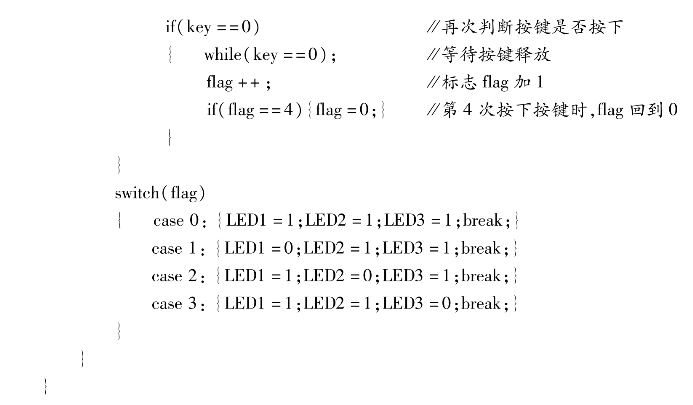 if(key ==0)                    //再次判断按键是否按下
{    while(key ==0);           //等待按键释放
     flag ++;                  //标志flag加1
     if(flag ==4){flag =0;}    //第4次按下按键时,flag回到0
}
}
switch(flag)
{    case 0:{LED1 =1;LED2 =1;LED3 =1;break;}
     case 1:{LED1 =0;LED2 =1;LED3 =1;break;}
     case 2:{LED1 =1;LED2 =0;LED3 =1;break;}
     case 3:{LED1 =1;LED2 =1;LED3 =0;break;}
}
}
}